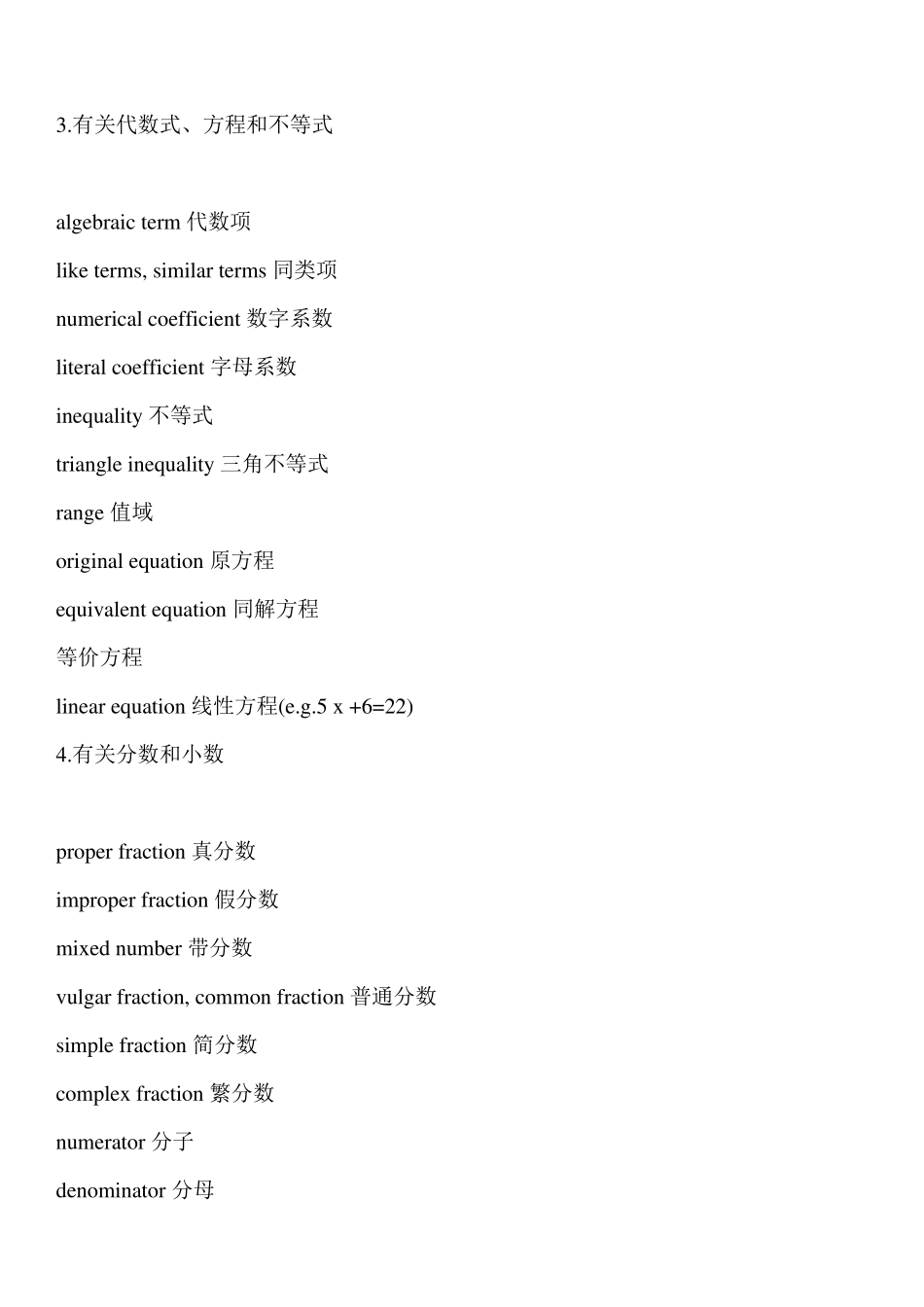 3.有关代数式、方程和不等式

algebraic term 代数项

like terms, similar terms 同类项

numerical coefficient 数字系数

literal coefficient 字母系数

inequality 不等式

triangle inequality 三角不等式

range 值域

original equation 原方程

equivalent equation 同解方程

等价方程

linear equation 线性方程(e.g.5 x +6=22)

4.有关分数和小数

proper fraction 真分数

improper fraction 假分数

mixed number 带分数

vulgar fraction, common fraction 普通分数

simple fraction 简分数

complex fraction 繁分数

numerator 分子

denominator 分母